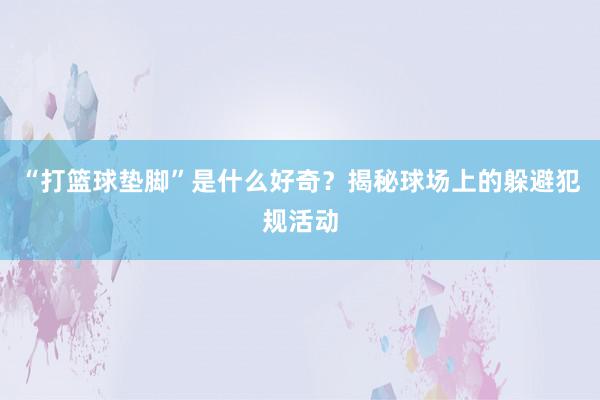 “打篮球垫脚”是什么好奇？揭秘球场上的躲避犯规活动